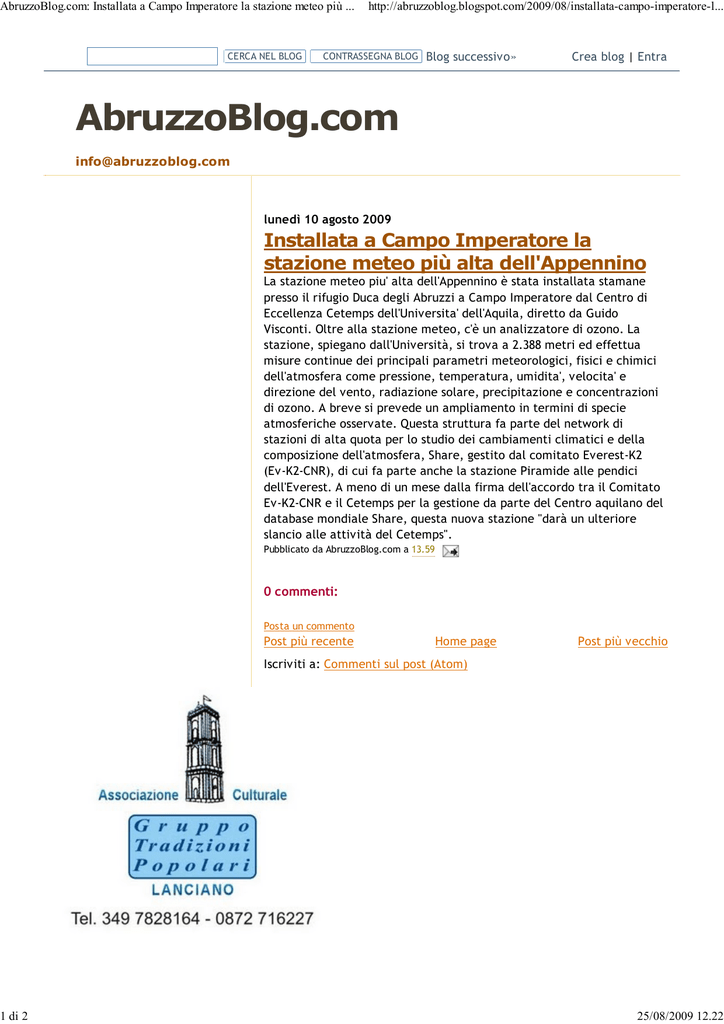 AbruzzoBlog.com: Installata a Campo Imperatore la stazione meteo più ... http://abruzzoblog.blogspot.com/2009/08/installata-campo-imperatore-l...

CERCA NEL BLOG CONTRASSEGNA BLOG Blog successivo» Crea blog | Entra

AbruzzoBlog.com

info@abruzzoblog.com

lunedì 10 agosto 2009

Installata a Campo Imperatore la stazione meteo più alta dell'Appennino

La stazione meteo piu' alta dell'Appennino è stata installata stamane presso il rifugio Duca degli Abruzzi a Campo Imperatore dal Centro di Eccellenza Cetemps dell'Universita' dell'Aquila, diretto da Guido Visconti. Oltre alla stazione meteo, c'è un analizzatore di ozono. La stazione, spiegano dall'Università, si trova a 2.388 metri ed effettua misure continue dei principali parametri meteorologici, fisici e chimici dell'atmosfera come pressione, temperatura, umidita', velocita' e direzione del vento, radiazione solare, precipitazione e concentrazioni di ozono. A breve si prevede un ampliamento in termini di specie atmosferiche osservate. Questa struttura fa parte del network di stazioni di alta quota per lo studio dei cambiamenti climatici e della composizione dell'atmosfera, Share, gestito dal comitato Everest-K2 (Ev-K2-CNR), di cui fa parte anche la stazione Piramide alle pendici dell'Everest. A meno di un mese dalla firma dell'accordo tra il Comitato Ev-K2-CNR e il Cetemps per la gestione da parte del Centro aquilano del database mondiale Share, questa nuova stazione "darà un ulteriore slancio alle attività del Cetemps".

Pubblicato da AbruzzoBlog.com a 13.59

0 commenti:

Posta un commento

Post più recente Home page Post più vecchio

Iscriviti a: Commenti sul post (Atom)

Associazione Culturale

Gruppo Tradizioni Popolari

LANCIANO

Tel. 349 7828164 - 0872 716227

1 di 2 25/08/2009 12.22